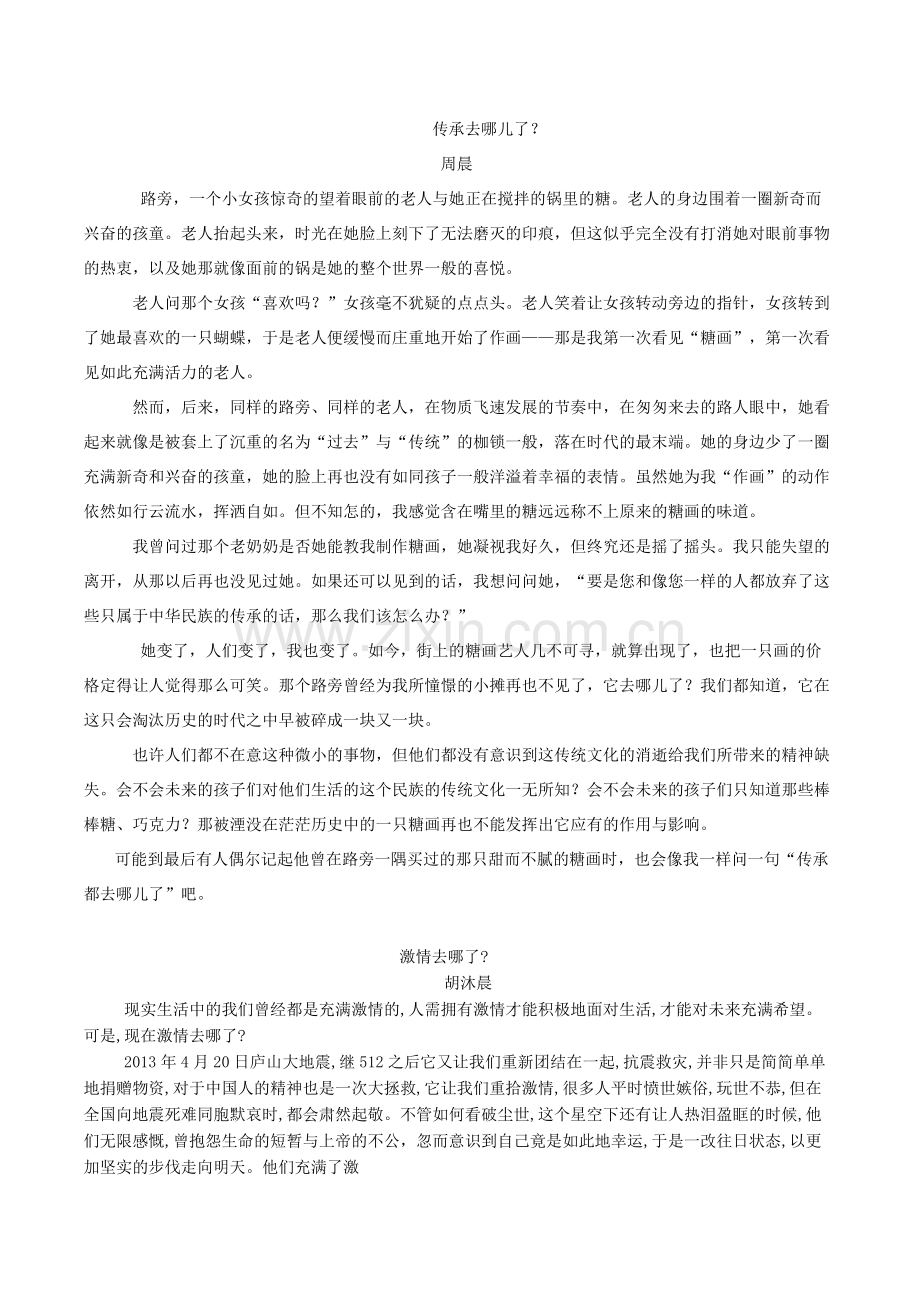 传承去哪儿了？

周晨

路旁，一个小女孩惊奇的望着眼前的老人与她正在搅拌的锅里的糖。老人的身边围着一圈新奇而兴奋的孩童。老人抬起头来，时光在她脸上刻下了无法磨灭的印痕，但这似乎完全没有打消她对眼前事物的热衷，以及她那就像面前的锅是她的整个世界一般的喜悦。

老人问那个女孩“喜欢吗？”女孩毫不犹疑的点点头。老人笑着让女孩转动旁边的指针，女孩转到了她最喜欢的一只蝴蝶，于是老人便缓慢而庄重地开始了作画——那是我第一次看见“糖画”，第一次看见如此充满活力的老人。

然而，后来，同样的路旁、同样的老人，在物质飞速发展的节奏中，在匆匆来去的路人眼中，她看起来就像是被套上了沉重的名为“过去”与“传统”的枷锁一般，落在时代的最末端。她的身边少了一圈充满新奇和兴奋的孩童，她的脸上再也没有如同孩子一般洋溢着幸福的表情。虽然她为我“作画”的动作依然如行云流水，挥洒自如。但不知怎的，我感觉含在嘴里的糖远远称不上原来的糖画的味道。

我曾问过那个老奶奶是否她能教我制作糖画，她凝视我好久，但终究还是摇了摇头。我只能失望的离开，从那以后再也没见过她。如果还可以见到的话，我想问问她，“要是您和像您一样的人都放弃了这些只属于中华民族的传承的话，那么我们该怎么办？”

她变了，人们变了，我也变了。如今，街上的糖画艺人几不可寻，就算出现了，也把一只画的价格定得让人觉得那么可笑。那个路旁曾经为我所憧憬的小摊再也不见了，它去哪儿了？我们都知道，它在这只会淘汰历史的时代之中早被碎成一块又一块。

也许人们都不在意这种微小的事物，但他们都没有意识到这传统文化的消逝给我们所带来的精神缺失。会不会未来的孩子们对他们生活的这个民族的传统文化一无所知？会不会未来的孩子们只知道那些棒棒糖、巧克力？那被湮没在茫茫历史中的一只糖画再也不能发挥出它应有的作用与影响。

可能到最后有人偶尔记起他曾在路旁一隅买过的那只甜而不腻的糖画时，也会像我一样问一句“传承都去哪儿了”吧。

激情去哪了？

胡沐晨

现实生活中的我们曾经都是充满激情的,人需拥有激情才能积极地面对生活,才能对未来充满希望。可是,现在激情去哪了?

2013年4月20日庐山大地震,继512之后它又让我们重新团结在一起,抗震救灾,并非只是简简单单地捐赠物资,对于中国人的精神也是一次大拯救,它让我们重拾激情,很多人平时愤世嫉俗,玩世不恭,但在全国向地震死难同胞默哀时,都会肃然起敬。不管如何看破尘世,这个星空下还有让人热泪盈眶的时候,他们无限感慨,曾抱怨生命的短暂与上帝的不公,忽而意识到自己竟是如此地幸运,于是一改往日状态,以更加坚实的步伐走向明天。他们充满了激

www.zixin.com.cn